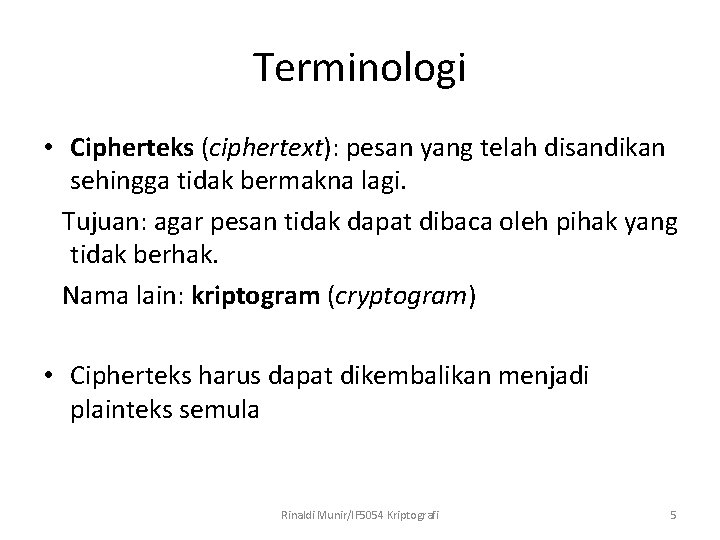 Terminologi

• Cipherteks (ciphertext): pesan yang telah disandikan sehingga tidak bermakna lagi.

Tujuan: agar pesan tidak dapat dibaca oleh pihak yang tidak berhak.

Nama lain: kriptogram (cryptogram)

• Cipherteks harus dapat dikembalikan menjadi plainteks semula

Rinaldi Munir/IF5054 Kriptografi

5